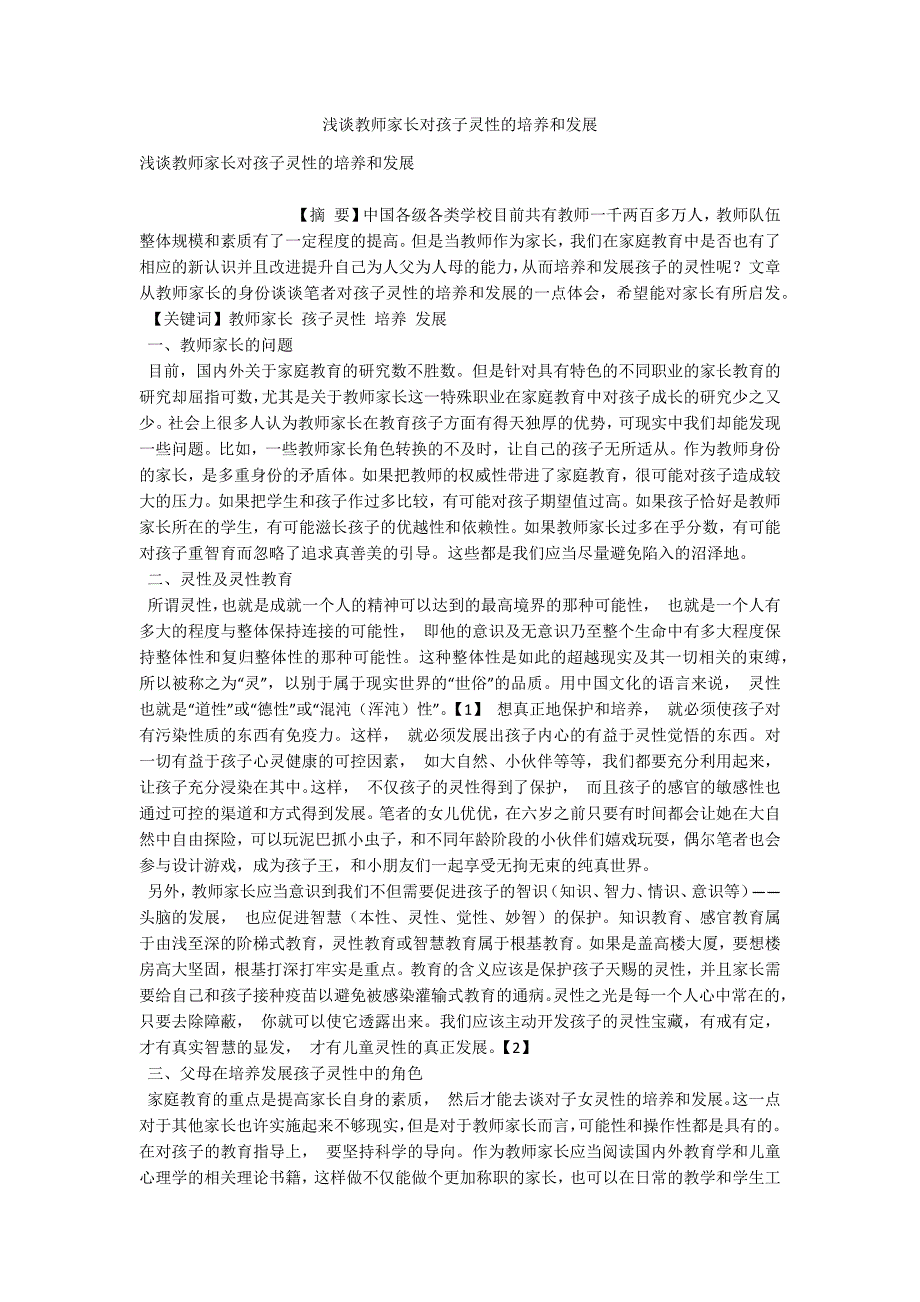 浅谈教师家长对孩子灵性的培养和发展

浅谈教师家长对孩子灵性的培养和发展

【摘 要】中国各级各类学校目前共有教师一千两百多万人，教师队伍整体规模和素质有了一定程度的提高。但是当教师作为家长，我们在家庭教育中是否也有了相应的新认识并且改进提升自己为人父为人母的能力，从而培养和发展孩子的灵性呢？文章从教师家长的身份谈谈笔者对孩子灵性的培养和发展的一点体会，希望能对家长有所启发。

【关键词】教师家长 孩子灵性 培养 发展

一、教师家长的问题

目前，国内外关于家庭教育的研究数不胜数。但是针对具有特色的不同职业的家长教育的研究却屈指可数，尤其是关于教师家长这一特殊职业在家庭教育中对孩子成长的研究少之又少。社会上很多人认为教师家长在教育孩子方面有得天独厚的优势，可现实中我们却能发现一些问题。比如，一些教师家长角色转换的不及时，让自己的孩子无所适从。作为教师身份的家长，是多重身份的矛盾体。如果把教师的权威性带进了家庭教育，很可能对孩子造成较大的压力。如果把学生和孩子作过多比较，有可能对孩子期望值过高。如果孩子恰好是教师家长所在的学生，有可能滋长孩子的优越性和依赖性。如果教师家长过多在乎分数，有可能对孩子重智育而忽略了追求真善美的引导。这些都是我们应当尽量避免陷入的沼泽地。

二、灵性及灵性教育

所谓灵性，也就是成就一个人的精神可以达到的最高境界的那种可能性， 也就是一个人有多大的程度与整体保持连接的可能性， 即他的意识及无意识乃至整个生命中有多大程度保持整体性和复归整体性的那种可能性。这种整体性是如此的超越现实及其一切相关的束缚，所以被称之为“灵”，以别于属于现实世界的“世俗”的品质。用中国文化的语言来说， 灵性也就是“道性”或“德性”或“混沌（浑沌）性”。【1】 想真正地保护和培养， 就必须使孩子对有污染性质的东西有免疫力。这样， 就必须发展出孩子内心的有益于灵性觉悟的东西。对一切有益于孩子心灵健康的可控因素， 如大自然、小伙伴等等，我们都要充分利用起来，让孩子充分浸染在其中。这样， 不仅孩子的灵性得到了保护， 而且孩子的感官的敏感性也通过可控的渠道和方式得到发展。笔者的女儿优优，在六岁之前只要有时间都会让她在大自然中自由探险，可以玩泥巴抓小虫子，和不同年龄阶段的小伙伴们嬉戏玩耍，偶尔笔者也会参与设计游戏，成为孩子王，和小朋友们一起享受无拘无束的纯真世界。

另外，教师家长应当意识到我们不但需要促进孩子的智识（知识、智力、情识、意识等）——头脑的发展， 也应促进智慧（本性、灵性、觉性、妙智）的保护。知识教育、感官教育属于由浅至深的阶梯式教育，灵性教育或智慧教育属于根基教育。如果是盖高楼大厦，要想楼房高大坚固，根基打深打牢实是重点。教育的含义应该是保护孩子天赐的灵性，并且家长需要给自己和孩子接种疫苗以避免被感染灌输式教育的通病。灵性之光是每一个人心中常在的，只要去除障蔽， 你就可以使它透露出来。我们应该主动开发孩子的灵性宝藏，有戒有定，才有真实智慧的显发， 才有儿童灵性的真正发展。【2】

三、父母在培养发展孩子灵性中的角色

家庭教育的重点是提高家长自身的素质， 然后才能去谈对子女灵性的培养和发展。这一点对于其他家长也许实施起来不够现实，但是对于教师家长而言，可能性和操作性都是具有的。在对孩子的教育指导上， 要坚持科学的导向。作为教师家长应当阅读国内外教育学和儿童心理学的相关理论书籍，这样做不仅能做个更加称职的家长，也可以在日常的教学和学生工